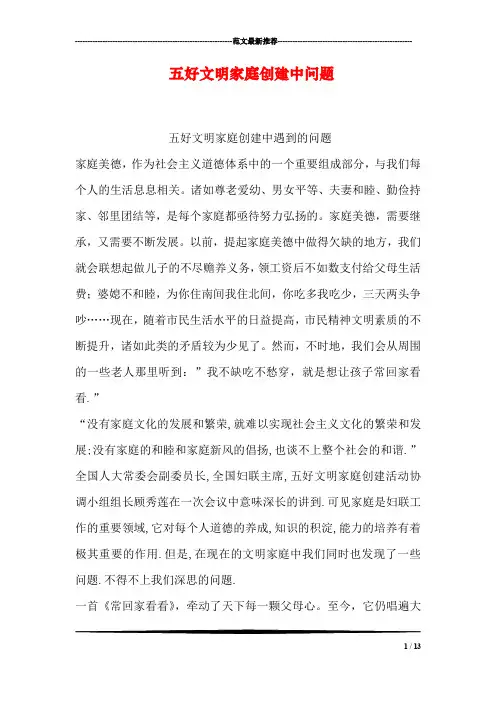 范文最新推荐

五好文明家庭创建中问题

五好文明家庭创建中遇到的问题

家庭美德，作为社会主义道德体系中的一个重要组成部分，与我们每个人的生活息息相关。诸如尊老爱幼、男女平等、夫妻和睦、勤俭持家、邻里团结等，是每个家庭都亟待努力弘扬的。家庭美德，需要继承，又需要不断发展。以前，提起家庭美德中做得欠缺的地方，我们就会联想起做儿子的不尽赡养义务，领工资后不如数支付给父母生活费；婆媳不和睦，为你住南间我住北间，你吃多我吃少，三天两头争吵……现在，随着市民生活水平的日益提高，市民精神文明素质的不断提升，诸如此类的矛盾较为少见了。然而，不时地，我们会从周围的一些老人那里听到：”我不缺吃不愁穿，就是想让孩子常回家看看.”

“没有家庭文化的发展和繁荣,就难以实现社会主义文化的繁荣和发展;没有家庭的和睦和家庭新风的倡扬,也谈不上整个社会的和谐.”全国人大常委会副委员长,全国妇联主席,五好文明家庭创建活动协调小组组长顾秀莲在一次会议中意味深长的讲到.可见家庭是妇联工作的重要领域,它对每个人道德的养成,知识的积淀,能力的培养有着极其重要的作用.但是,在现在的文明家庭中我们同时也发现了一些问题.不得不上我们深思的问题.

一首《常回家看看》，牵动了天下每一颗父母心。至今，它仍唱遍大

1 / 13